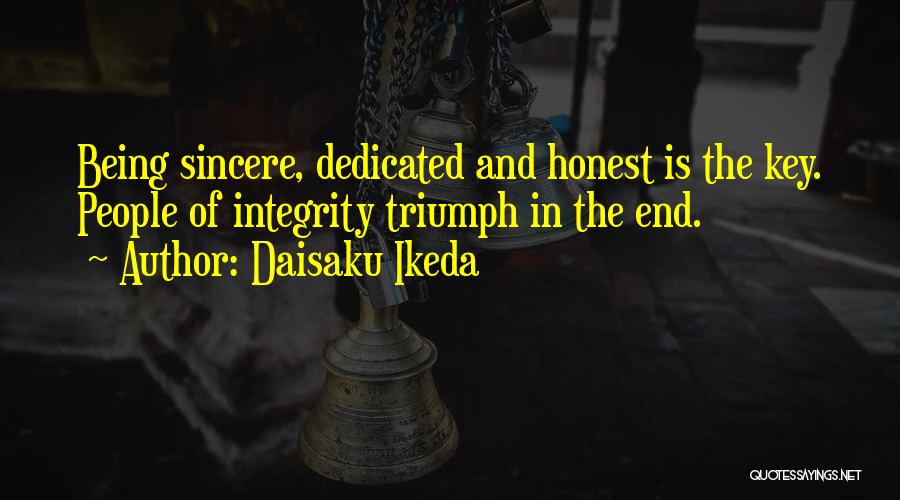 Being sincere, dedicated and honest is the key. People of integrity triumph in the end.

~ Author: Daisaku Ikeda

QUOTESSAYINGS.NET